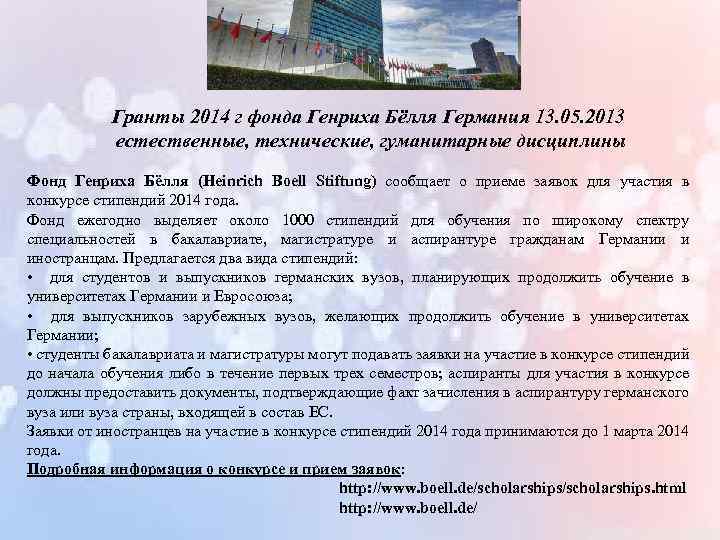 Гранты 2014 г фонда Генриха Бёлля Германия 13.05.2013 естественные, технические, гуманитарные дисциплины

Фонд Генриха Бёлля (Heinrich Boell Stiftung) сообщает о приеме заявок для участия в конкурсе стипендий 2014 года.

Фонд ежегодно выделяет около 1000 стипендий для обучения по широкому спектру специальностей в бакалавриате, магистратуре и аспирантуре гражданам Германии и иностранцам. Предлагается два вида стипендий:

• для студентов и выпускников германских вузов, планирующих продолжить обучение в университетах Германии и Евросоюза;

• для выпускников зарубежных вузов, желающих продолжить обучение в университетах Германии;

• студенты бакалавриата и магистратуры могут подавать заявки на участие в конкурсе стипендий до начала обучения либо в течение первых трех семестров; аспиранты для участия в конкурсе должны предоставить документы, подтверждающие факт зачисления в аспирантуру германского вуза или вуза страны, входящей в состав ЕС.

Заявки от иностранцев на участие в конкурсе стипендий 2014 года принимаются до 1 марта 2014 года.

Подробная информация о конкурсе и прием заявок:

http://www.boell.de/scholarships/scholarships.html
http://www.boell.de/